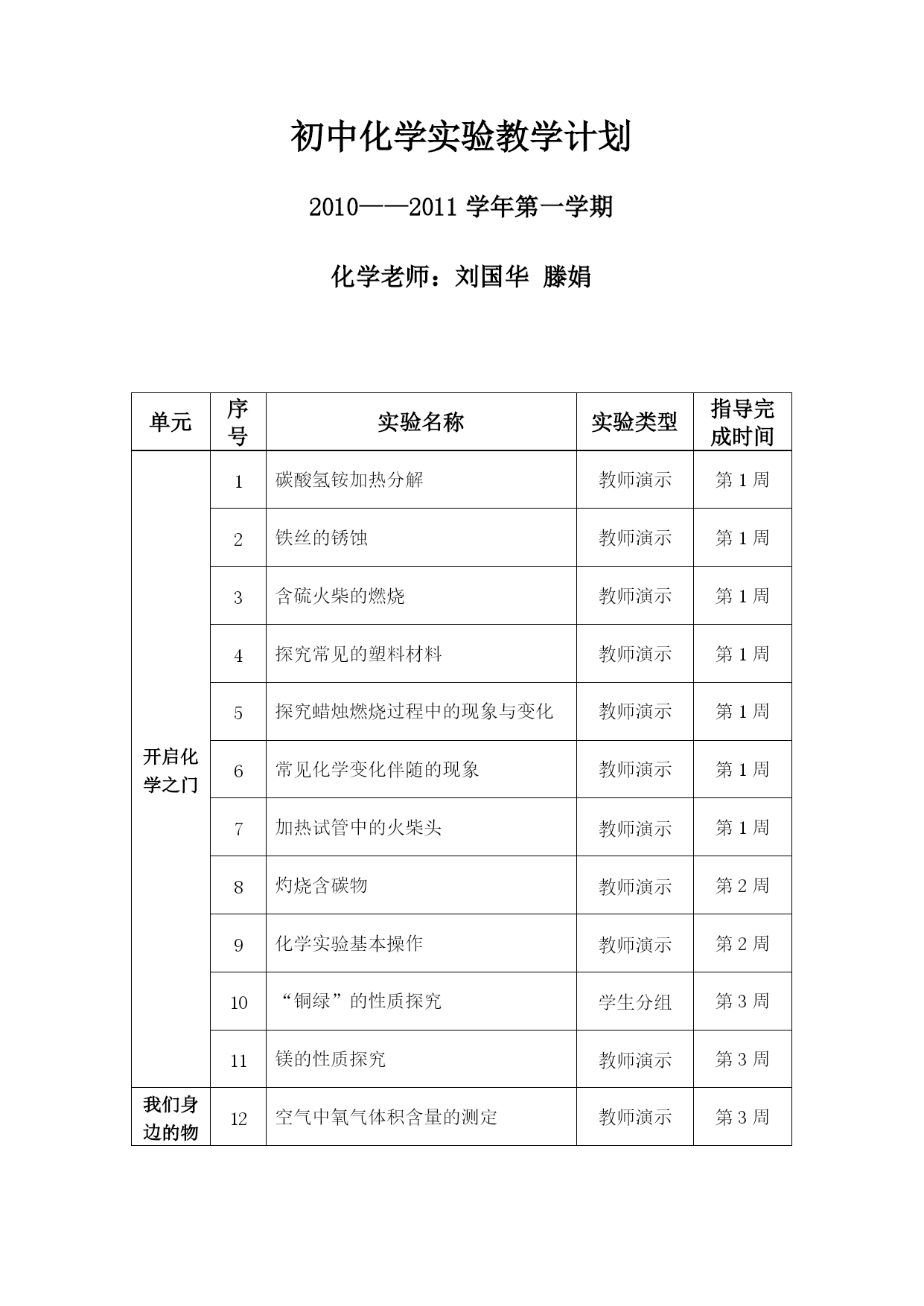 初中化学实验教学计划

2010——2011 学年第一学期

化学老师：刘国华 滕娟

| 单元 | 序号 | 实验名称 | 实验类型 | 指导完成时间 |
|---|---|---|---|---|
| 开启化学之门 | 1 | 碳酸氢铵加热分解 | 教师演示 | 第 1 周 |
| | 2 | 铁丝的锈蚀 | 教师演示 | 第 1 周 |
| | 3 | 含硫火柴的燃烧 | 教师演示 | 第 1 周 |
| | 4 | 探究常见的塑料材料 | 教师演示 | 第 1 周 |
| | 5 | 探究蜡烛燃烧过程中的现象与变化 | 教师演示 | 第 1 周 |
| | 6 | 常见化学变化伴随的现象 | 教师演示 | 第 1 周 |
| | 7 | 加热试管中的火柴头 | 教师演示 | 第 1 周 |
| | 8 | 灼烧含碳物 | 教师演示 | 第 2 周 |
| | 9 | 化学实验基本操作 | 教师演示 | 第 2 周 |
| | 10 | “铜绿”的性质探究 | 学生分组 | 第 3 周 |
| | 11 | 镁的性质探究 | 教师演示 | 第 3 周 |
| 我们身边的物 | 12 | 空气中氧气体积含量的测定 | 教师演示 | 第 3 周 |